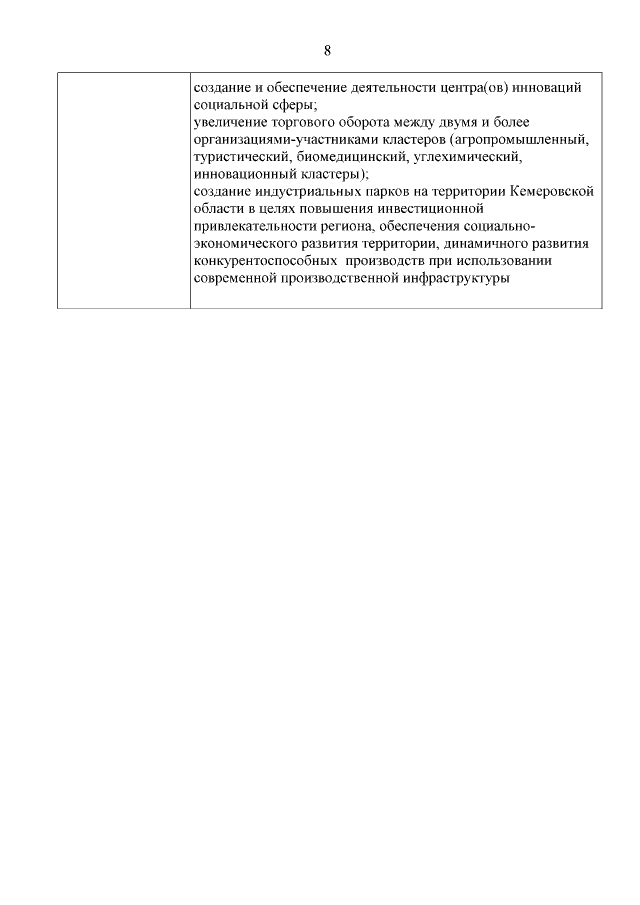 8

| | создание и обеспечение деятельности центра(ов) инноваций социальной сферы; увеличение торгового оборота между двумя и более организациями-участниками кластеров (агропромышленный, туристический, биомедицинский, углехимический, инновационный кластеры); создание индустриальных парков на территории Кемеровской области в целях повышения инвестиционной привлекательности региона, обеспечения социально-экономического развития территории, динамичного развития конкурентоспособных производств при использовании современной производственной инфраструктуры |
|---|---|